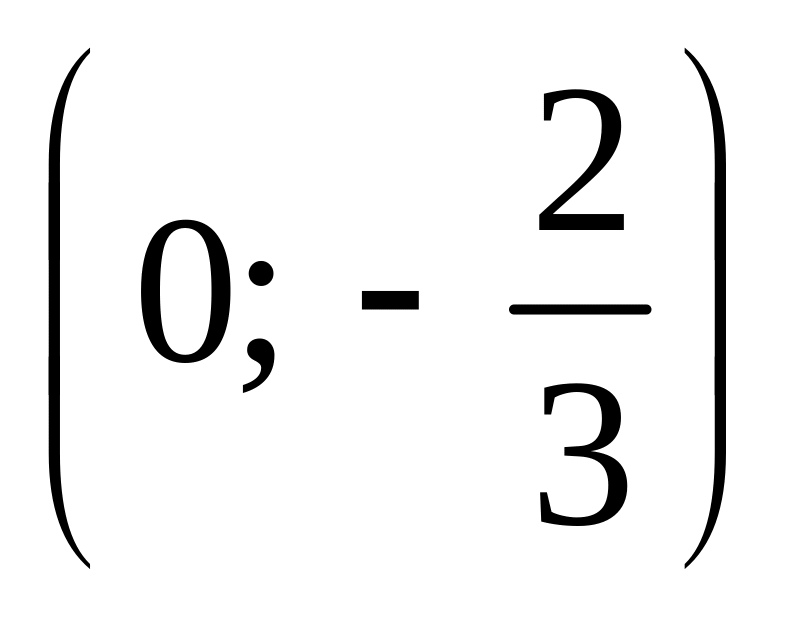 $\left(0; -\frac{2}{3}\right)$